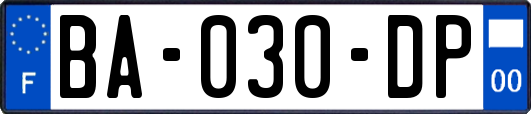 F
BA-030-DP
00